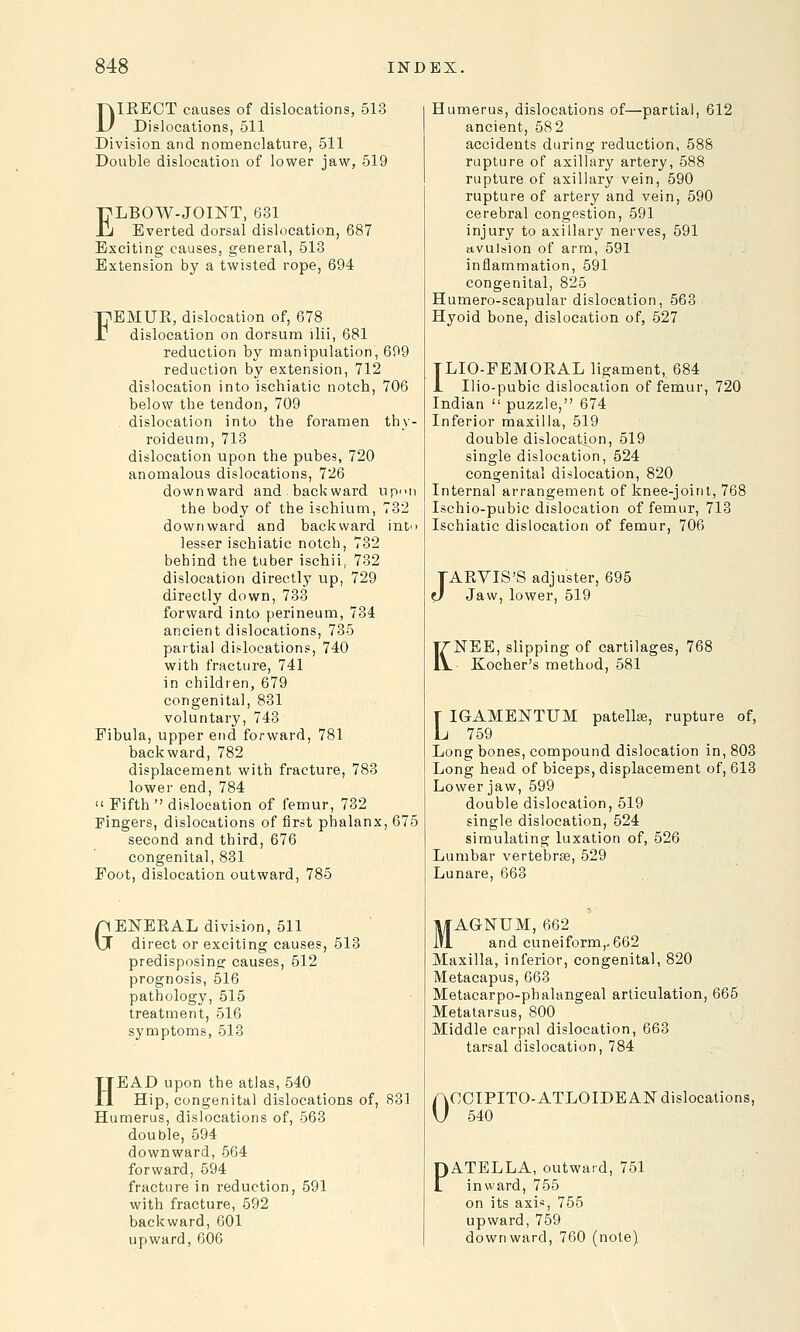 848 INDEX.

DIRECT causes of dislocations, 513
Dislocations, 511
Division and nomenclature, 511
Double dislocation of lower jaw, 519

ELBOW-JOINT, 631
Everted dorsal dislocation, 687
Exciting causes, general, 513
Extension by a twisted rope, 694

FEMUR, dislocation of, 678
dislocation on dorsum ilii, 681
reduction by manipulation, 699
reduction by extension, 712
dislocation into ischiatic notch, 706
below the tendon, 709
dislocation into the foramen thyroideum, 713
dislocation upon the pubes, 720
anomalous dislocations, 726
downward and backward upon the body of the ischium, 732
downward and backward into lesser ischiatic notch, 732
behind the tuber ischii, 732
dislocation directly up, 729
directly down, 733
forward into perineum, 734
ancient dislocations, 735
partial dislocations, 740
with fracture, 741
in children, 679
congenital, 831
voluntary, 743
Fibula, upper end forward, 781
backward, 782
displacement with fracture, 783
lower end, 784
"Fifth" dislocation of femur, 732
Fingers, dislocations of first phalanx, 675
second and third, 676
congenital, 831
Foot, dislocation outward, 785

GENERAL division, 511
direct or exciting causes, 513
predisposing causes, 512
prognosis, 516
pathology, 515
treatment, 516
symptoms, 513

HEAD upon the atlas, 540
Hip, congenital dislocations of, 831
Humerus, dislocations of, 563
double, 594
downward, 564
forward, 594
fracture in reduction, 591
with fracture, 592
backward, 601
upward, 606

Humerus, dislocations of—partial, 612
ancient, 582
accidents during reduction, 588
rupture of axillary artery, 588
rupture of axillary vein, 590
rupture of artery and vein, 590
cerebral congestion, 591
injury to axillary nerves, 591
avulsion of arm, 591
inflammation, 591
congenital, 825
Humero-scapular dislocation, 563
Hyoid bone, dislocation of, 527

ILIO-FEMORAL ligament, 684
Ilio-pubic dislocation of femur, 720
Indian "puzzle," 674
Inferior maxilla, 519
double dislocation, 519
single dislocation, 524
congenital dislocation, 820
Internal arrangement of knee-joint, 768
Ischio-pubic dislocation of femur, 713
Ischiatic dislocation of femur, 706

JARVIS'S adjuster, 695
Jaw, lower, 519

KNEE, slipping of cartilages, 768
Kocher's method, 581

LIGAMENTUM patellæ, rupture of, 759
Long bones, compound dislocation in, 803
Long head of biceps, displacement of, 613
Lower jaw, 599
double dislocation, 519
single dislocation, 524
simulating luxation of, 526
Lumbar vertebræ, 529
Lunare, 663

MAGNUM, 662
and cuneiform, 662
Maxilla, inferior, congenital, 820
Metacapus, 663
Metacarpo-phalangeal articulation, 665
Metatarsus, 800
Middle carpal dislocation, 663
tarsal dislocation, 784

OCCIPITO-ATLOIDEAN dislocations, 540

PATELLA, outward, 751
inward, 755
on its axis, 755
upward, 759
downward, 760 (note)